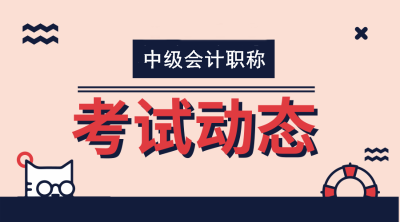 中级会计职称

考试动态